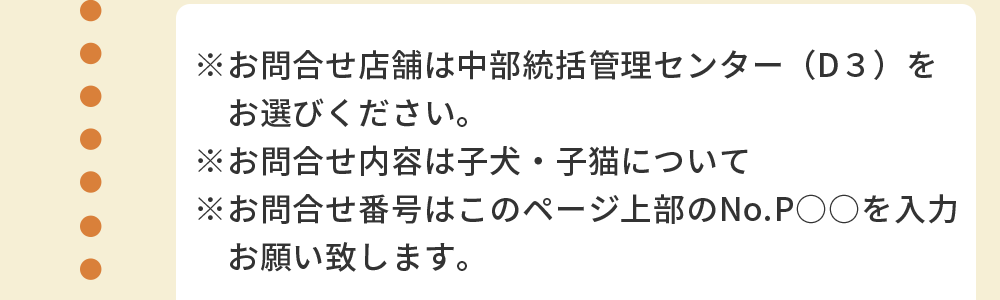 ※お問合せ店舗は中部統括管理センター（D３）をお選びください。
※お問合せ内容は子犬・子猫について
※お問合せ番号はこのページ上部のNo.P○○を入力お願い致します。